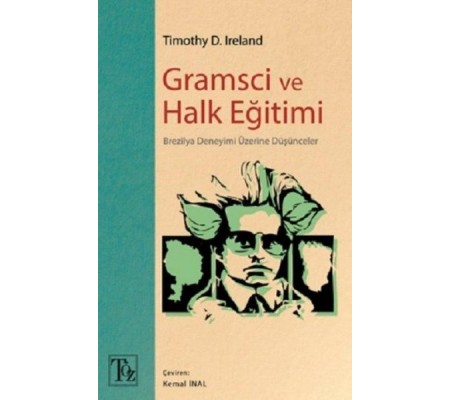 Timothy D. Ireland

Gramsci ve Halk Eğitimi

Brezilya Deneyimi Üzerine Düşünceler

TÖZ

Çeviren:
Kemal İNAL